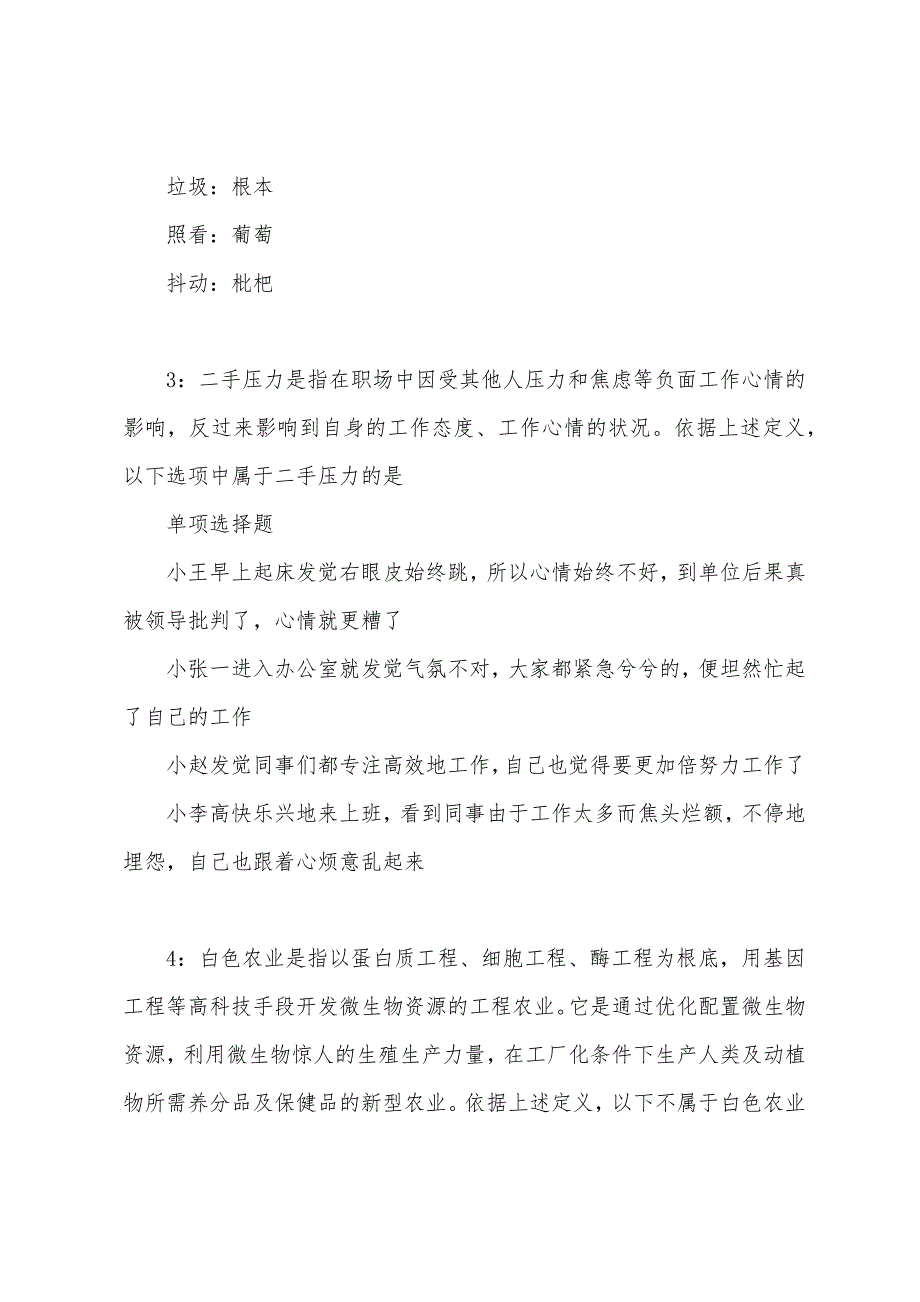 垃圾：根本

照看：葡萄

抖动：枇杷

3：二手压力是指在职场中因受其他人压力和焦虑等负面工作心情的影响，反过来影响到自身的工作态度、工作心情的状况。依据上述定义，以下选项中属于二手压力的是

单项选择题

小王早上起床发觉右眼皮始终跳，所以心情始终不好，到单位后果真被领导批判了，心情就更糟了

小张一进入办公室就发觉气氛不对，大家都紧急兮兮的，便坦然忙起了自己的工作

小赵发觉同事们都专注高效地工作，自己也觉得要更加倍努力工作了

小李高快乐兴地来上班，看到同事由于工作太多而焦头烂额，不停地埋怨，自己也跟着心烦意乱起来

4：白色农业是指以蛋白质工程、细胞工程、酶工程为根底，用基因工程等高科技手段开发微生物资源的工程农业。它是通过优化配置微生物资源，利用微生物惊人的生殖生产力量，在工厂化条件下生产人类及动植物所需养分品及保健品的新型农业。依据上述定义，以下不属于白色农业